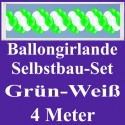 Ballongirlande
Selbstbau-Set
Grün-Weiß
4 Meter